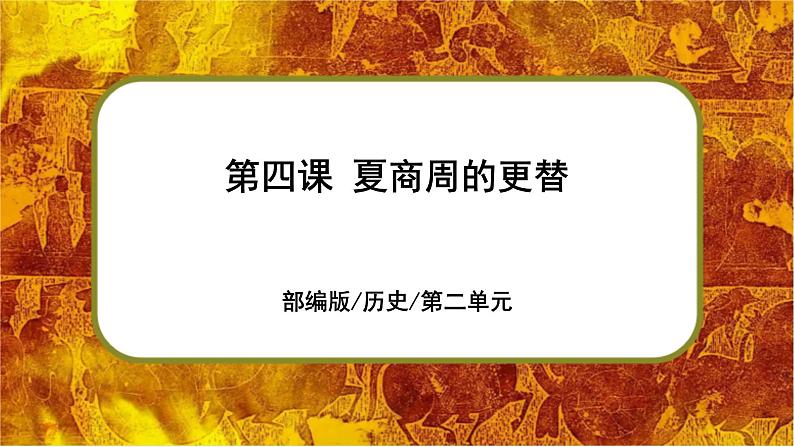 第四课 夏商周的更替

部编版/历史/第二单元